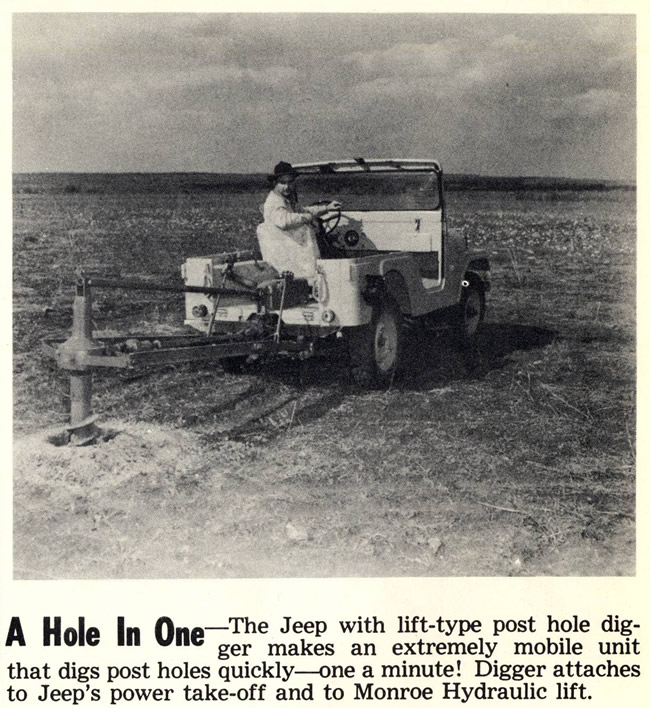 A Hole In One—The Jeep with lift-type post hole digger makes an extremely mobile unit that digs post holes quickly—one a minute! Digger attaches to Jeep's power take-off and to Monroe Hydraulic lift.